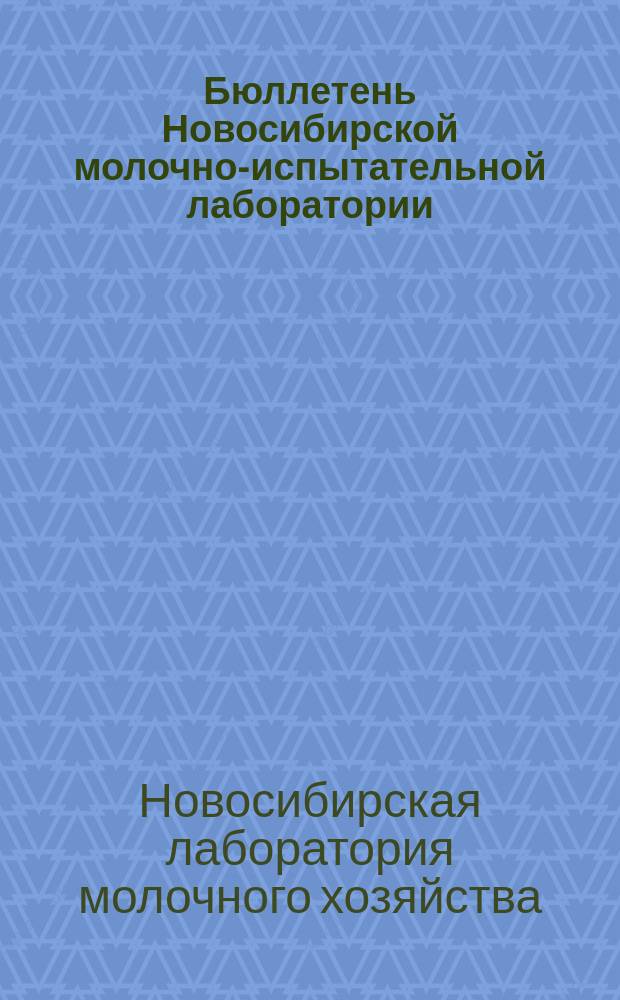 Бюллетень Новосибирской молочно-испытательной лаборатории

Новосибирская лаборатория молочного хозяйства